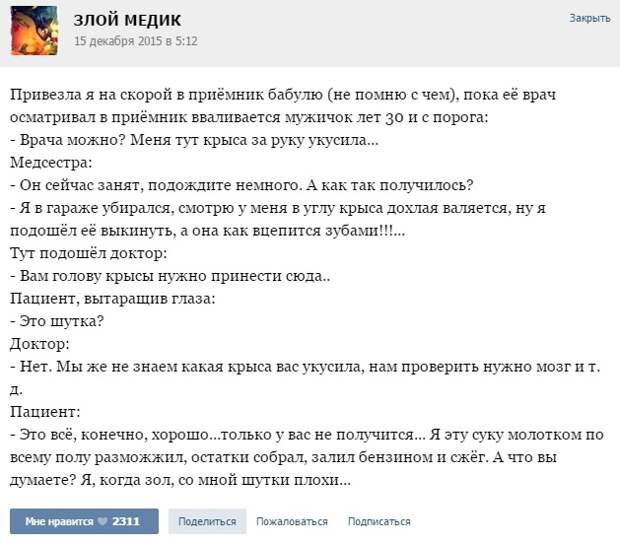 ЗЛОЙ МЕДИК
15 декабря 2015 в 5:12

Закрыть

Привезла я на скорой в приёмник бабулю (не помню с чем), пока её врач осматривал в приёмник вваливается мужичок лет 30 и с порога:
- Врача можно? Меня тут крыса за руку укусила...
Медсестра:
- Он сейчас занят, подождите немного. А как так получилось?
- Я в гараже убирался, смотрю у меня в углу крыса дохлая валяется, ну я подошёл её выкинуть, а она как вцепится зубами!!!...
Тут подошёл доктор:
- Вам голову крысы нужно принести сюда..
Пациент, вытаращив глаза:
- Это шутка?
Доктор:
- Нет. Мы же не знаем какая крыса вас укусила, нам проверить нужно мозг и т. д.
Пациент:
- Это всё, конечно, хорошо...только у вас не получится... Я эту суку молотком по всему полу разможжил, остатки собрал, залил бензином и сжёг. А что вы думаете? Я, когда зол, со мной шутки плохи...

Мне нравится 2311 Поделиться Пожаловаться Подписаться